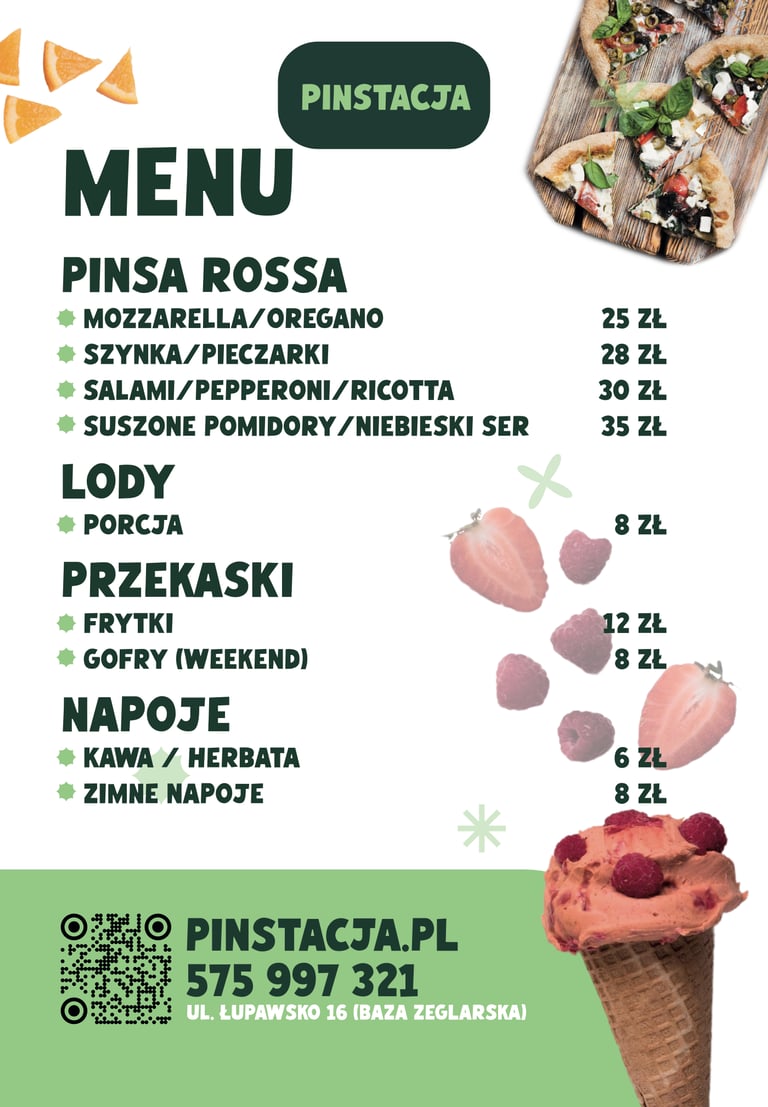 PINSTACJA

MENU

PINSA ROSSA

MOZZARELLA/OREGANO 25 ZŁ
SZYNKA/PIECZARKI 28 ZŁ
SALAMI/PEPPERONI/RICOTTA 30 ZŁ
SUSZONE POMIDORY/NIEBIESKI SER 35 ZŁ

LODY

PORCJA 8 ZŁ

PRZEKASKI

FRYTKI 12 ZŁ
GOFRY (WEEKEND) 8 ZŁ

NAPOJE

KAWA / HERBATA 6 ZŁ
ZIMNE NAPOJE 8 ZŁ

PINSTACJA.PL
575 997 321
UL. ŁUPAWSKO 16 (BAZA ZEGLARSKA)